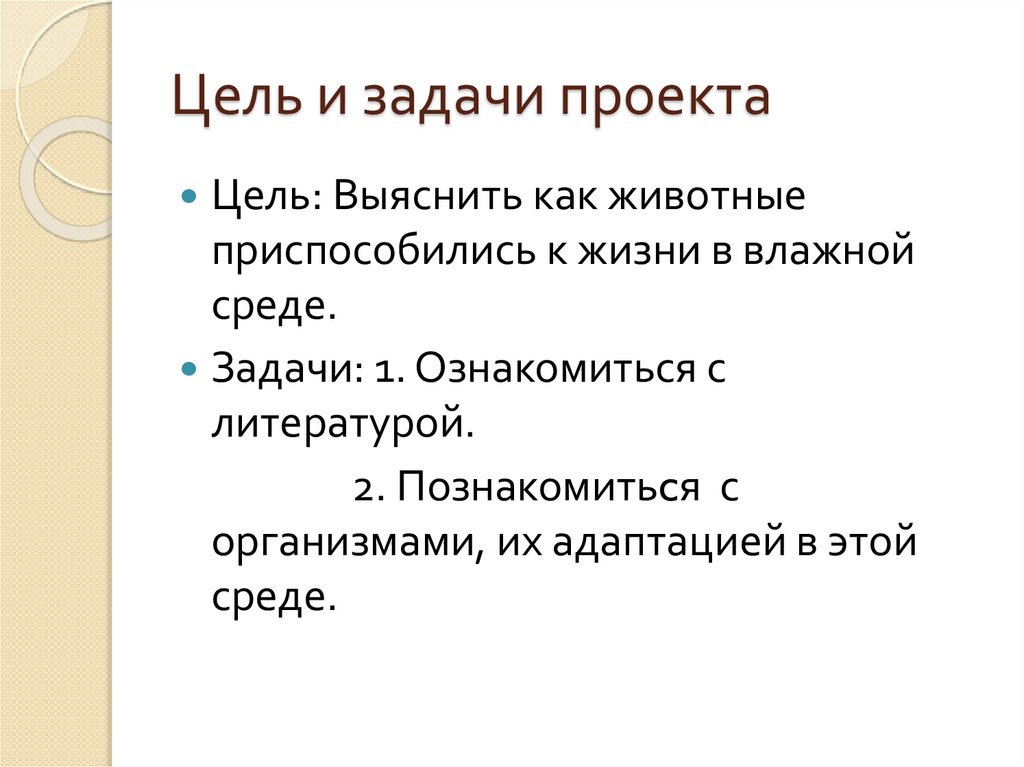 Цель и задачи проекта

Цель: Выяснить как животные приспособились к жизни в влажной среде.

Задачи: 1. Ознакомиться с литературой.

2. Познакомиться с организмами, их адаптацией в этой среде.